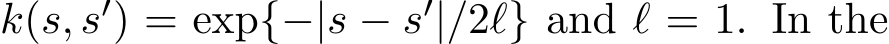 $k(s, s') = \exp\{-|s - s'|/2\ell\}$ and $\ell = 1$. In the